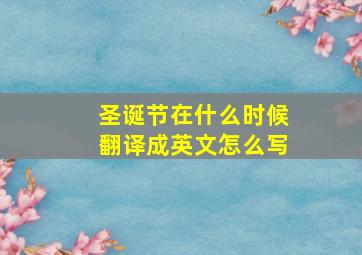 圣诞节在什么时候
翻译成英文怎么写